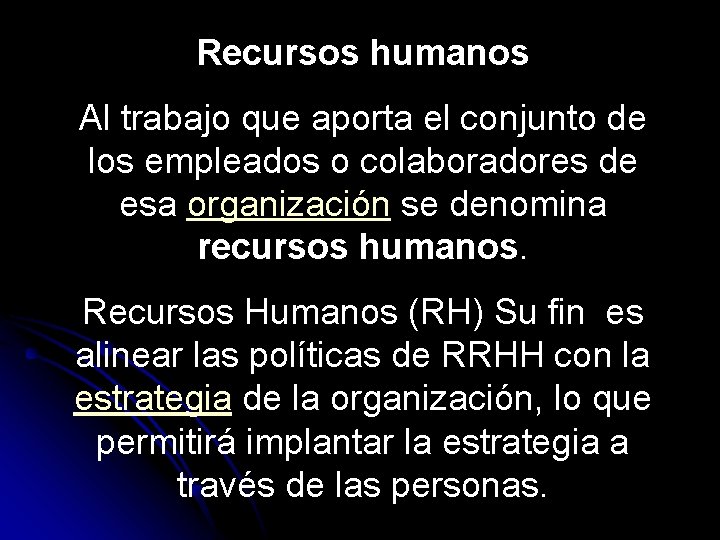 Recursos humanos

Al trabajo que aporta el conjunto de los empleados o colaboradores de esa organización se denomina recursos humanos.

Recursos Humanos (RH) Su fin es alinear las políticas de RRHH con la estrategia de la organización, lo que permitirá implantar la estrategia a través de las personas.